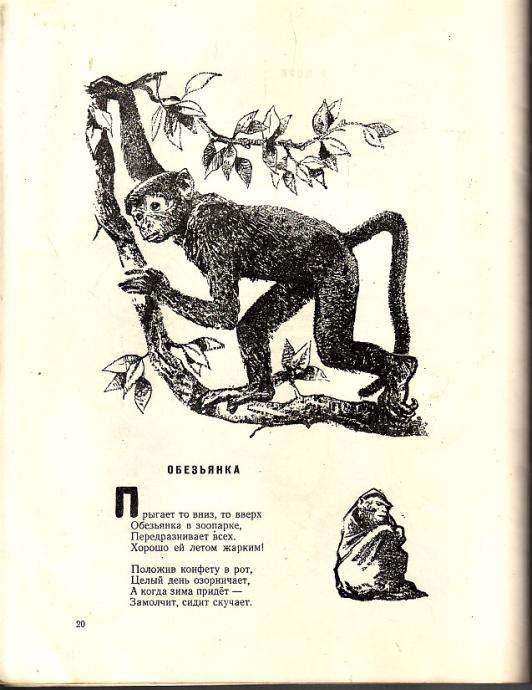 ОБЕЗЬЯНКА

Прыгает то вниз, то вверх
Обезьянка в зоопарке,
Передразнивает всех.
Хорошо ей летом жарким!

Положив конфету в рот,
Целый день озорничает,
А когда зима придёт —
Замолчит, сидит скучает.

20